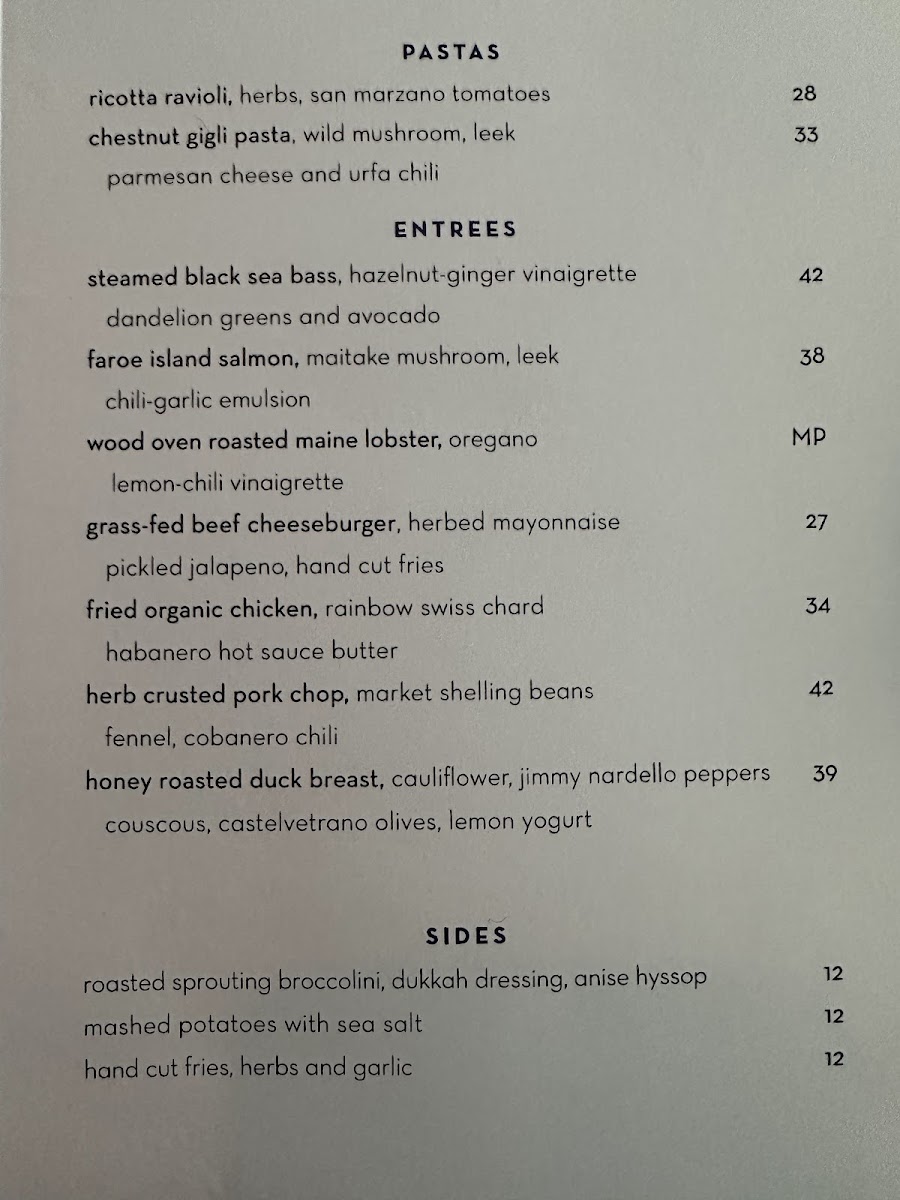 PASTAS

ricotta ravioli, herbs, san marzano tomatoes 28

chestnut gigli pasta, wild mushroom, leek 33
parmesan cheese and urfa chili

ENTREES

steamed black sea bass, hazelnut-ginger vinaigrette 42
dandelion greens and avocado

faroe island salmon, maitake mushroom, leek 38
chili-garlic emulsion

wood oven roasted maine lobster, oregano MP
lemon-chili vinaigrette

grass-fed beef cheeseburger, herbed mayonnaise 27
pickled jalapeno, hand cut fries

fried organic chicken, rainbow swiss chard 34
habanero hot sauce butter

herb crusted pork chop, market shelling beans 42
fennel, cobanero chili

honey roasted duck breast, cauliflower, jimmy nardello peppers 39
couscous, castelvetrano olives, lemon yogurt

SIDES

roasted sprouting broccolini, dukkah dressing, anise hyssop 12

mashed potatoes with sea salt 12

hand cut fries, herbs and garlic 12